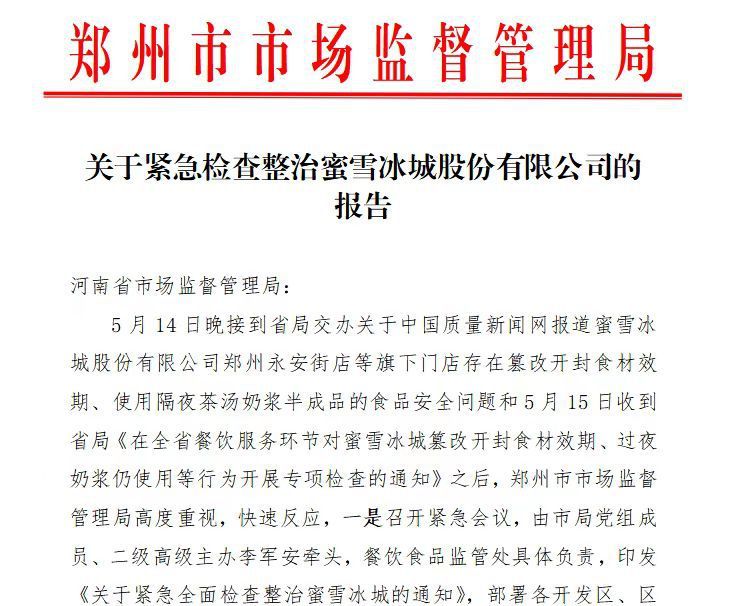 郑州市市场监督管理局

关于紧急检查整治蜜雪冰城股份有限公司的报告

河南省市场监督管理局：

5月14日晚接到省局交办关于中国质量新闻网报道蜜雪冰城股份有限公司郑州永安街店等旗下门店存在篡改开封食材效期、使用隔夜茶汤奶浆半成品的食品安全问题和5月15日收到省局《在全省餐饮服务环节对蜜雪冰城篡改开封食材效期、过夜奶浆仍使用等行为开展专项检查的通知》之后，郑州市市场监督管理局高度重视，快速反应，一是召开紧急会议，由市局党组成员、二级高级主办李军安牵头，餐饮食品监管处具体负责，印发《关于紧急全面检查整治蜜雪冰城的通知》，部署各开发区、区